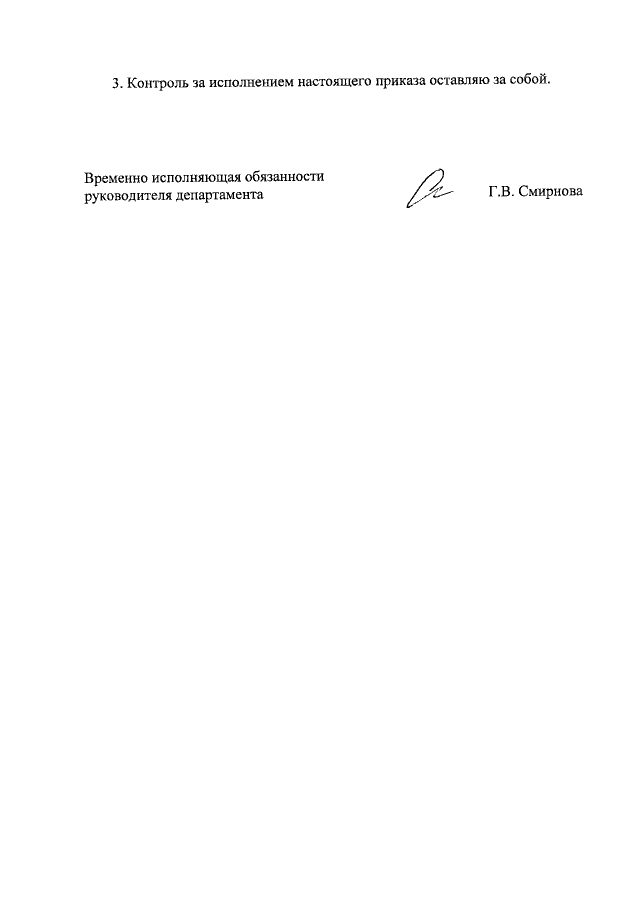 3. Контроль за исполнением настоящего приказа оставляю за собой.

Временно исполняющая обязанности руководителя департамента

Г.В. Смирнова